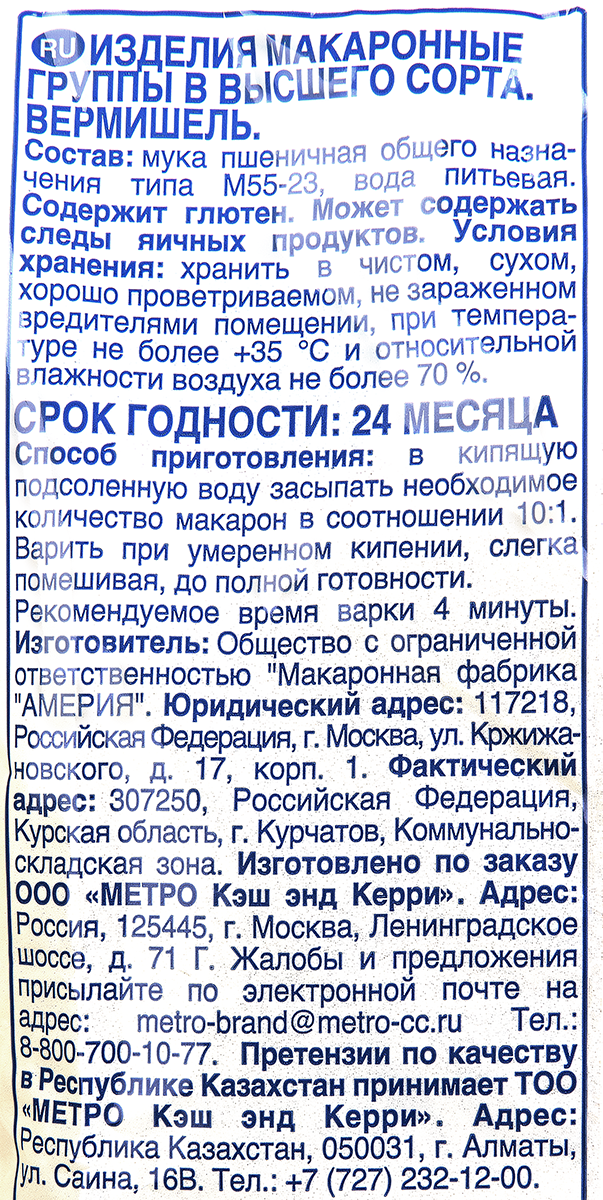 RU ИЗДЕЛИЯ МАКАРОННЫЕ ГРУППЫ В ВЫСШЕГО СОРТА. ВЕРМИШЕЛЬ.

Состав: мука пшеничная общего назначения типа М55-23, вода питьевая. Содержит глютен. Может содержать следы яичных продуктов. Условия хранения: хранить в чистом, сухом, хорошо проветриваемом, не зараженном вредителями помещении, при температуре не более +35 °С и относительной влажности воздуха не более 70 %.

СРОК ГОДНОСТИ: 24 МЕСЯЦА

Способ приготовления: в кипящую подсоленную воду засыпать необходимое количество макарон в соотношении 10:1. Варить при умеренном кипении, слегка помешивая, до полной готовности.

Рекомендуемое время варки 4 минуты. Изготовитель: Общество с ограниченной ответственностью "Макаронная фабрика "АМЕРИЯ". Юридический адрес: 117218, Российская Федерация, г. Москва, ул. Кржижановского, д. 17, корп. 1. Фактический адрес: 307250, Российская Федерация, Курская область, г. Курчатов, Коммунально-складская зона. Изготовлено по заказу ООО «МЕТРО Кэш энд Керри». Адрес: Россия, 125445, г. Москва, Ленинградское шоссе, д. 71 Г. Жалобы и предложения присылайте по электронной почте на адрес: metro-brand@metro-cc.ru Тел.: 8-800-700-10-77. Претензии по качеству в Республике Казахстан принимает ТОО «МЕТРО Кэш энд Керри». Адрес: Республика Казахстан, 050031, г. Алматы, ул. Саина, 16В. Тел.: +7 (727) 232-12-00.